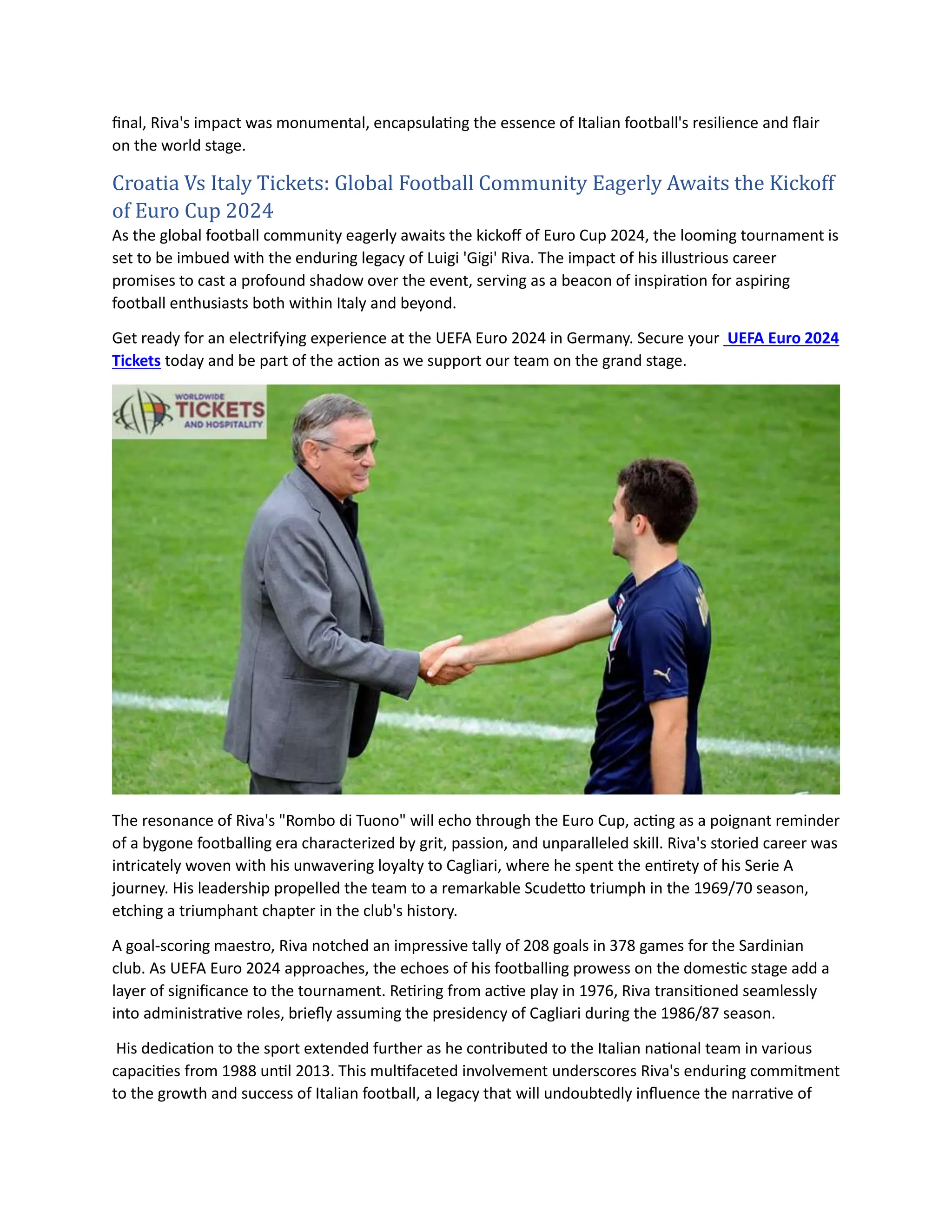 final, Riva's impact was monumental, encapsulating the essence of Italian football's resilience and flair on the world stage.

Croatia Vs Italy Tickets: Global Football Community Eagerly Awaits the Kickoff of Euro Cup 2024

As the global football community eagerly awaits the kickoff of Euro Cup 2024, the looming tournament is set to be imbued with the enduring legacy of Luigi 'Gigi' Riva. The impact of his illustrious career promises to cast a profound shadow over the event, serving as a beacon of inspiration for aspiring football enthusiasts both within Italy and beyond.

Get ready for an electrifying experience at the UEFA Euro 2024 in Germany. Secure your UEFA Euro 2024 Tickets today and be part of the action as we support our team on the grand stage.

WORLDWIDE
TICKETS
AND HOSPITALITY

The resonance of Riva's "Rombo di Tuono" will echo through the Euro Cup, acting as a poignant reminder of a bygone footballing era characterized by grit, passion, and unparalleled skill. Riva's storied career was intricately woven with his unwavering loyalty to Cagliari, where he spent the entirety of his Serie A journey. His leadership propelled the team to a remarkable Scudetto triumph in the 1969/70 season, etching a triumphant chapter in the club's history.

A goal-scoring maestro, Riva notched an impressive tally of 208 goals in 378 games for the Sardinian club. As UEFA Euro 2024 approaches, the echoes of his footballing prowess on the domestic stage add a layer of significance to the tournament. Retiring from active play in 1976, Riva transitioned seamlessly into administrative roles, briefly assuming the presidency of Cagliari during the 1986/87 season.

His dedication to the sport extended further as he contributed to the Italian national team in various capacities from 1988 until 2013. This multifaceted involvement underscores Riva's enduring commitment to the growth and success of Italian football, a legacy that will undoubtedly influence the narrative of